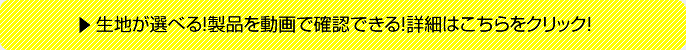 ▶ 生地が選べる!製品を動画で確認できる!詳細はこちらをクリック!